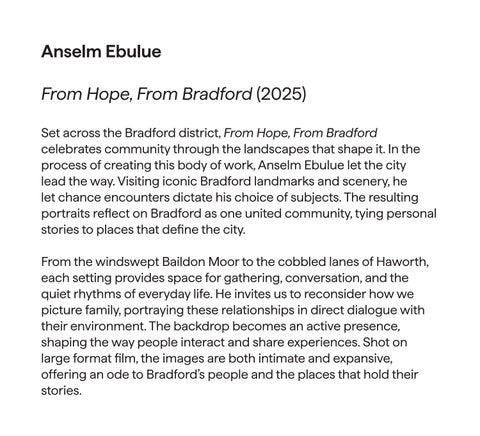 Anselm Ebulue

From Hope, From Bradford (2025)

Set across the Bradford district, From Hope, From Bradford celebrates community through the landscapes that shape it. In the process of creating this body of work, Anselm Ebulue let the city lead the way. Visiting iconic Bradford landmarks and scenery, he let chance encounters dictate his choice of subjects. The resulting portraits reflect on Bradford as one united community, tying personal stories to places that define the city.

From the windswept Baildon Moor to the cobbled lanes of Haworth, each setting provides space for gathering, conversation, and the quiet rhythms of everyday life. He invites us to reconsider how we picture family, portraying these relationships in direct dialogue with their environment. The backdrop becomes an active presence, shaping the way people interact and share experiences. Shot on large format film, the images are both intimate and expansive, offering an ode to Bradford's people and the places that hold their stories.